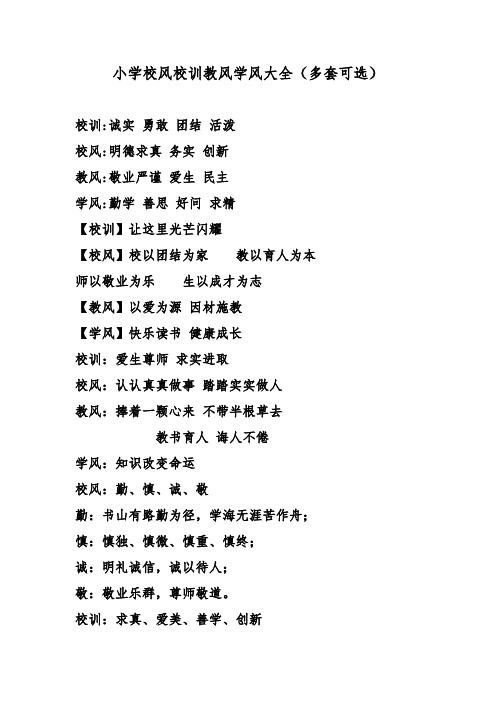 小学校风校训教风学风大全（多套可选）

校训:诚实 勇敢 团结 活泼

校风:明德求真 务实 创新

教风:敬业严谨 爱生 民主

学风:勤学 善思 好问 求精

【校训】让这里光芒闪耀

【校风】校以团结为家　　教以育人为本

师以敬业为乐　　生以成才为志

【教风】以爱为源 因材施教

【学风】快乐读书 健康成长

校训：爱生尊师 求实进取

校风：认认真真做事 踏踏实实做人

教风：捧着一颗心来 不带半根草去

教书育人 诲人不倦

学风：知识改变命运

校风：勤、慎、诚、敬

勤：书山有路勤为径，学海无涯苦作舟；

慎：慎独、慎微、慎重、慎终；

诚：明礼诚信，诚以待人；

敬：敬业乐群，尊师敬道。

校训：求真、爱美、善学、创新